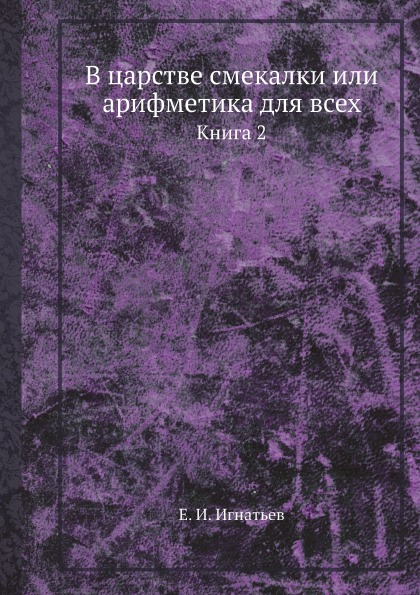 В царстве смекалки или арифметика для всех

Книга 2

Е. И. Игнатьев